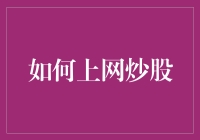 如何上网炒股